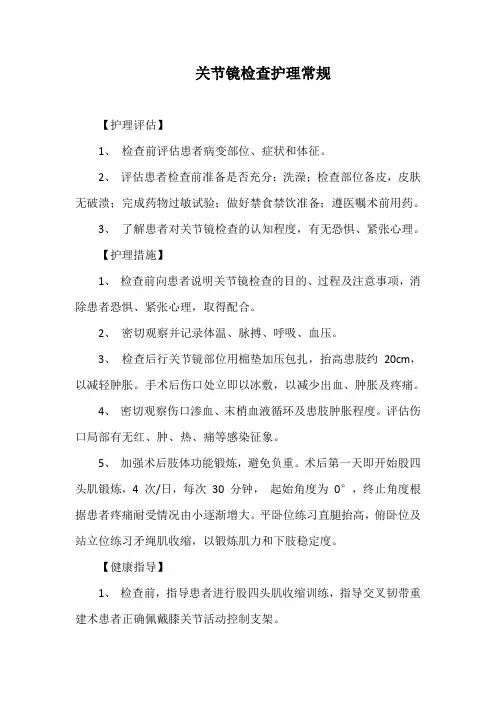 关节镜检查护理常规

【护理评估】

1、 检查前评估患者病变部位、症状和体征。

2、 评估患者检查前准备是否充分：洗澡；检查部位备皮，皮肤无破溃；完成药物过敏试验；做好禁食禁饮准备；遵医嘱术前用药。

3、 了解患者对关节镜检查的认知程度，有无恐惧、紧张心理。

【护理措施】

1、 检查前向患者说明关节镜检查的目的、过程及注意事项，消除患者恐惧、紧张心理，取得配合。

2、 密切观察并记录体温、脉搏、呼吸、血压。

3、 检查后行关节镜部位用棉垫加压包扎，抬高患肢约 20cm，以减轻肿胀。手术后伤口处立即以冰敷，以减少出血、肿胀及疼痛。

4、 密切观察伤口渗血、末梢血液循环及患肢肿胀程度。评估伤口局部有无红、肿、热、痛等感染征象。

5、 加强术后肢体功能锻炼，避免负重。术后第一天即开始股四头肌锻炼，4 次/日，每次 30 分钟， 起始角度为 0°，终止角度根据患者疼痛耐受情况由小逐渐增大。平卧位练习直腿抬高，俯卧位及站立位练习矛绳肌收缩，以锻炼肌力和下肢稳定度。

【健康指导】

1、 检查前，指导患者进行股四头肌收缩训练，指导交叉韧带重建术患者正确佩戴膝关节活动控制支架。